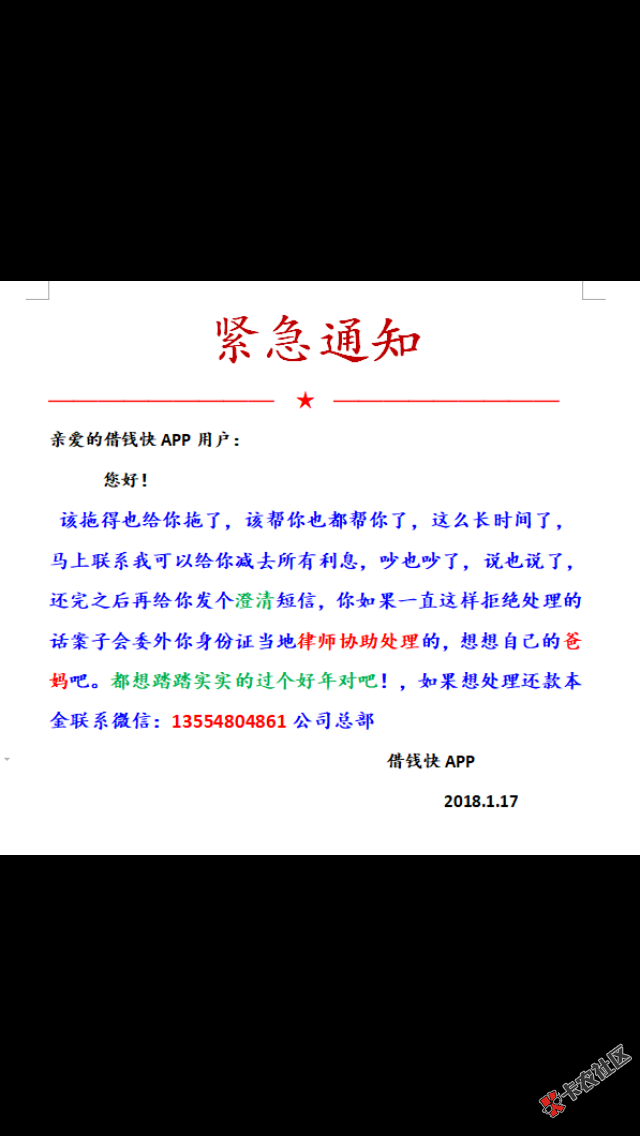 紧急通知

★

亲爱的借钱快 APP 用户：

您好！

该拖得也给你拖了，该帮你也都帮你了，这么长时间了，马上联系我可以给你减去所有利息，吵也吵了，说也说了，还完之后再给你发个澄清短信，你如果一直这样拒绝处理的话案子会委外你身份证当地律师协助处理的，想想自己的爸妈吧。都想踏踏实实的过个好年对吧！，如果想处理还款本金联系微信：13554804861 公司总部

借钱快 APP

2018.1.17

卡农社区